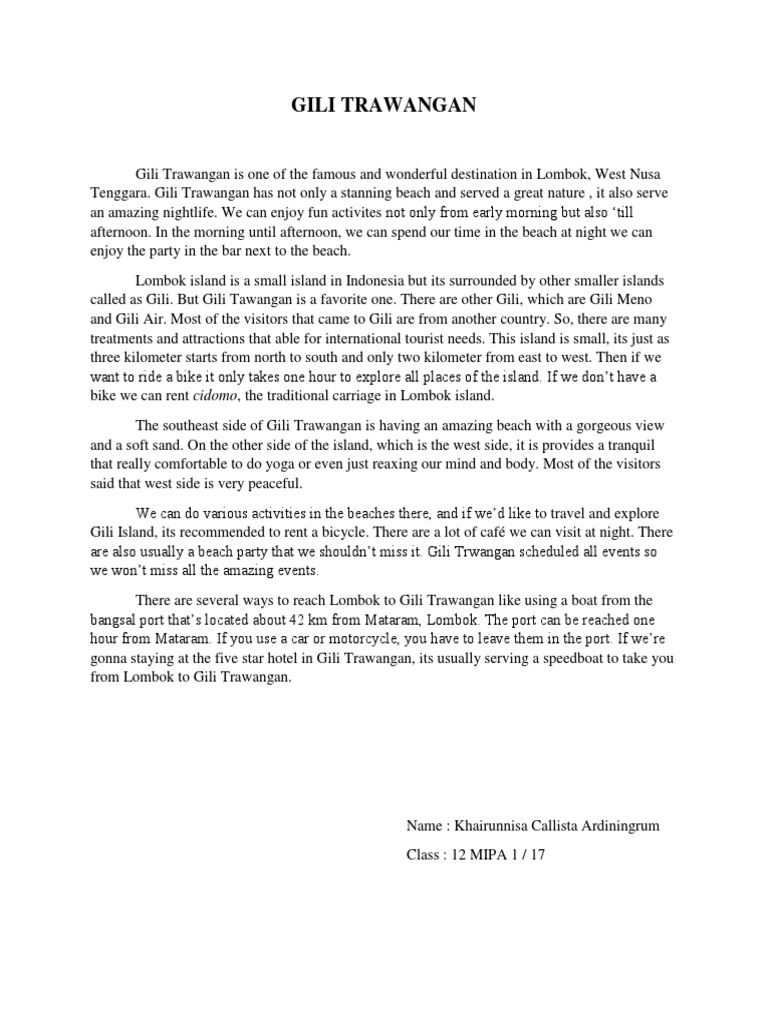 GILI TRAWANGAN

Gili Trawangan is one of the famous and wonderful destination in Lombok, West Nusa Tenggara. Gili Trawangan has not only a stanning beach and served a great nature , it also serve an amazing nightlife. We can enjoy fun activites not only from early morning but also 'till afternoon. In the morning until afternoon, we can spend our time in the beach at night we can enjoy the party in the bar next to the beach.

Lombok island is a small island in Indonesia but its surrounded by other smaller islands called as Gili. But Gili Tawangan is a favorite one. There are other Gili, which are Gili Meno and Gili Air. Most of the visitors that came to Gili are from another country. So, there are many treatments and attractions that able for international tourist needs. This island is small, its just as three kilometer starts from north to south and only two kilometer from east to west. Then if we want to ride a bike it only takes one hour to explore all places of the island. If we don't have a bike we can rent cidomo, the traditional carriage in Lombok island.

The southeast side of Gili Trawangan is having an amazing beach with a gorgeous view and a soft sand. On the other side of the island, which is the west side, it is provides a tranquil that really comfortable to do yoga or even just reaxing our mind and body. Most of the visitors said that west side is very peaceful.

We can do various activities in the beaches there, and if we'd like to travel and explore Gili Island, its recommended to rent a bicycle. There are a lot of café we can visit at night. There are also usually a beach party that we shouldn't miss it. Gili Trwangan scheduled all events so we won't miss all the amazing events.

There are several ways to reach Lombok to Gili Trawangan like using a boat from the bangsal port that's located about 42 km from Mataram, Lombok. The port can be reached one hour from Mataram. If you use a car or motorcycle, you have to leave them in the port. If we're gonna staying at the five star hotel in Gili Trawangan, its usually serving a speedboat to take you from Lombok to Gili Trawangan.

Name : Khairunnisa Callista Ardiningrum

Class : 12 MIPA 1 / 17